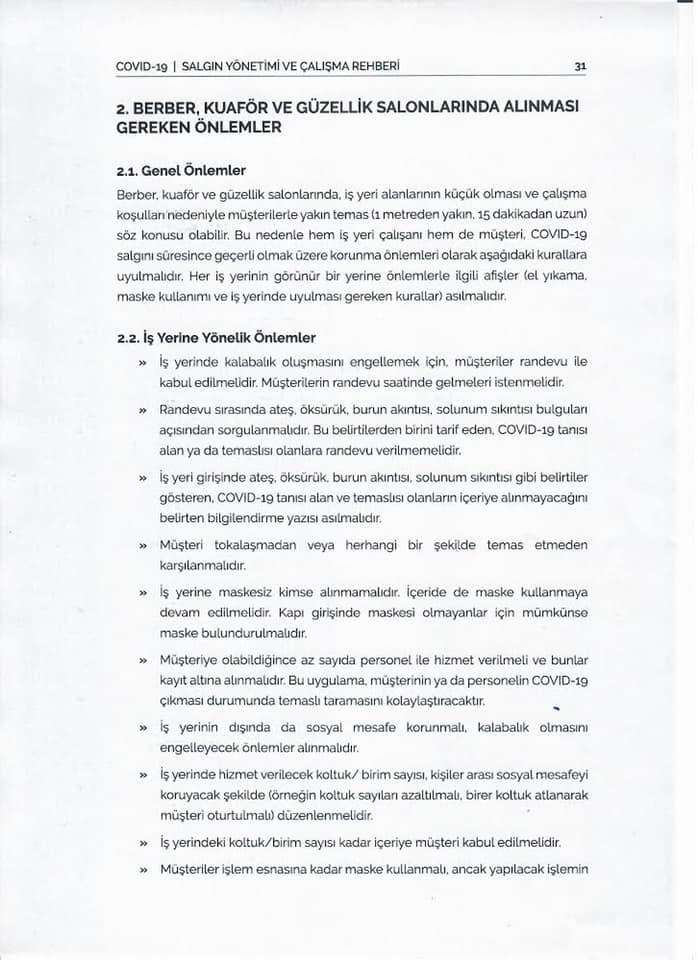 COVID-19 | SALGIN YÖNETİMİ VE ÇALIŞMA REHBERİ 31

2. BERBER, KUAFÖR VE GÜZELLİK SALONLARINDA ALINMASI GEREKEN ÖNLEMLER

2.1. Genel Önlemler

Berber, kuaför ve güzellik salonlarında, iş yeri alanlarının küçük olması ve çalışma koşulları nedeniyle müşterilerle yakın temas (1 metreden yakın, 15 dakikadan uzun) söz konusu olabilir. Bu nedenle hem iş yeri çalışanı hem de müşteri, COVID-19 salgını süresince geçerli olmak üzere korunma önlemleri olarak aşağıdaki kurallara uyulmalıdır. Her iş yerinin görünür bir yerine önlemlerle ilgili afişler (el yıkama, maske kullanımı ve iş yerinde uyulması gereken kurallar) asılmalıdır.

2.2. İş Yerine Yönelik Önlemler

» İş yerinde kalabalık oluşmasını engellemek için, müşteriler randevu ile kabul edilmelidir. Müşterilerin randevu saatinde gelmeleri istenmelidir.

» Randevu sırasında ateş, öksürük, burun akıntısı, solunum sıkıntısı bulguları açısından sorgulanmalıdır. Bu belirtilerden birini tarif eden, COVID-19 tanısı alan ya da temaslısı olanlara randevu verilmemelidir.

» İş yeri girişinde ateş, öksürük, burun akıntısı, solunum sıkıntısı gibi belirtiler gösteren, COVID-19 tanısı alan ve temaslısı olanların içeriye alınmayacağını belirten bilgilendirme yazısı asılmalıdır.

» Müşteri tokalaşmadan veya herhangi bir şekilde temas etmeden karşılanmalıdır.

» İş yerine maskesiz kimse alınmamalıdır. İçeride de maske kullanmaya devam edilmelidir. Kapı girişinde maskesi olmayanlar için mümkünse maske bulundurulmalıdır.

» Müşteriye olabildiğince az sayıda personel ile hizmet verilmeli ve bunlar kayıt altına alınmalıdır. Bu uygulama, müşterinin ya da personelin COVID-19 çıkması durumunda temaslı taramasını kolaylaştıracaktır.

» İş yerinin dışında da sosyal mesafe korunmalı, kalabalık olmasını engelleyecek önlemler alınmalıdır.

» İş yerinde hizmet verilecek koltuk/ birim sayısı, kişiler arası sosyal mesafeyi koruyacak şekilde (örneğin koltuk sayıları azaltılmalı, birer koltuk atlanarak müşteri oturtulmalı) düzenlenmelidir.

» İş yerindeki koltuk/birim sayısı kadar içeriye müşteri kabul edilmelidir.

» Müşteriler işlem esnasına kadar maske kullanmalı, ancak yapılacak işlemin